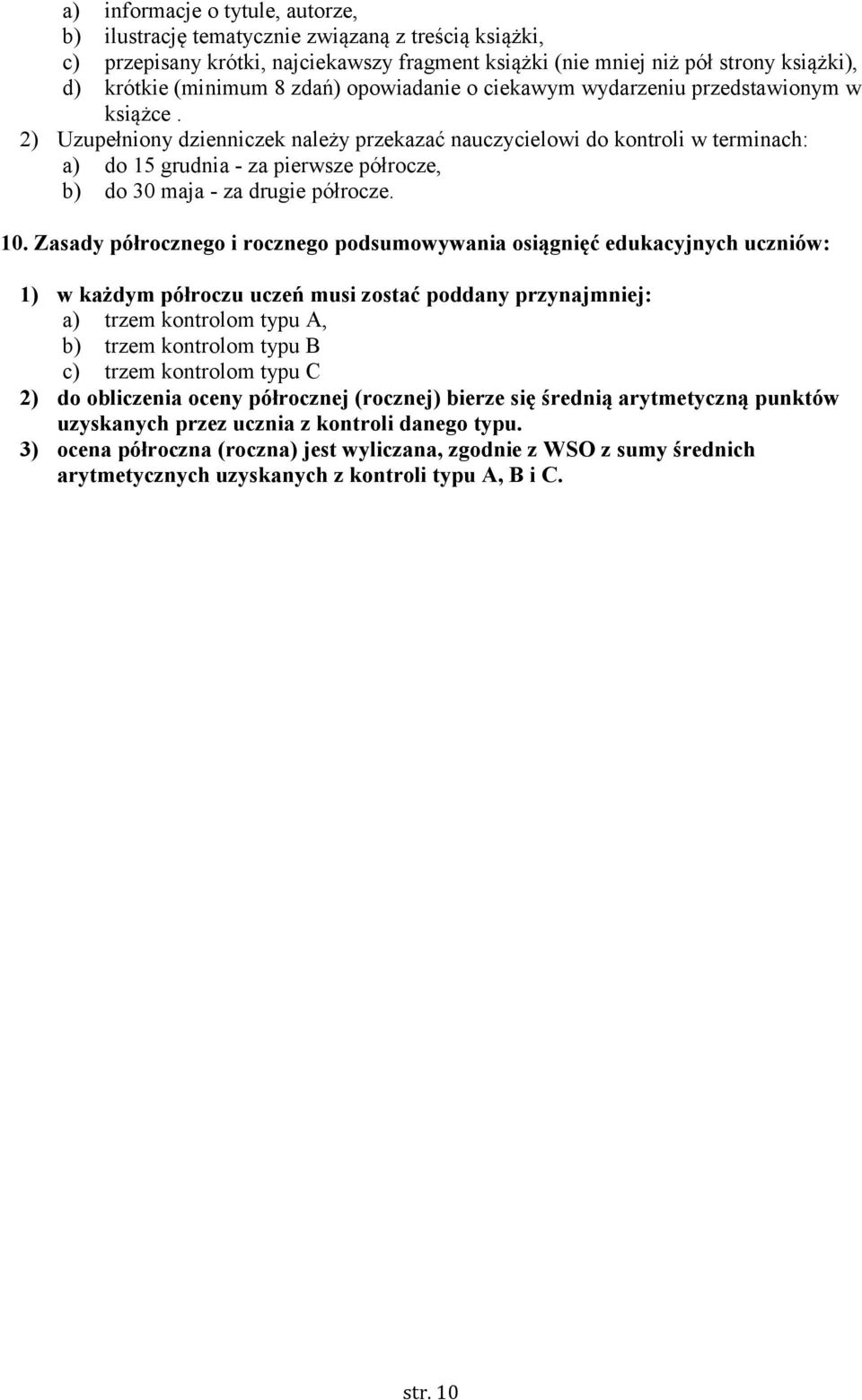 a) informacje o tytule, autorze,
b) ilustrację tematycznie związaną z treścią książki,
c) przepisany krótki, najciekawszy fragment książki (nie mniej niż pół strony książki),
d) krótkie (minimum 8 zdań) opowiadanie o ciekawym wydarzeniu przedstawionym w książce .

2) Uzupełniony dzienniczek należy przekazać nauczycielowi do kontroli w terminach:
a) do 15 grudnia - za pierwsze półrocze,
b) do 30 maja - za drugie półrocze.

10. Zasady półrocznego i rocznego podsumowywania osiągnięć edukacyjnych uczniów:

1) w każdym półroczu uczeń musi zostać poddany przynajmniej:
a) trzem kontrolom typu A,
b) trzem kontrolom typu B
c) trzem kontrolom typu C
2) do obliczenia oceny półrocznej (rocznej) bierze się średnią arytmetyczną punktów uzyskanych przez ucznia z kontroli danego typu.
3) ocena półroczna (roczna) jest wyliczana, zgodnie z WSO z sumy średnich arytmetycznych uzyskanych z kontroli typu A, B i C.

str. 10